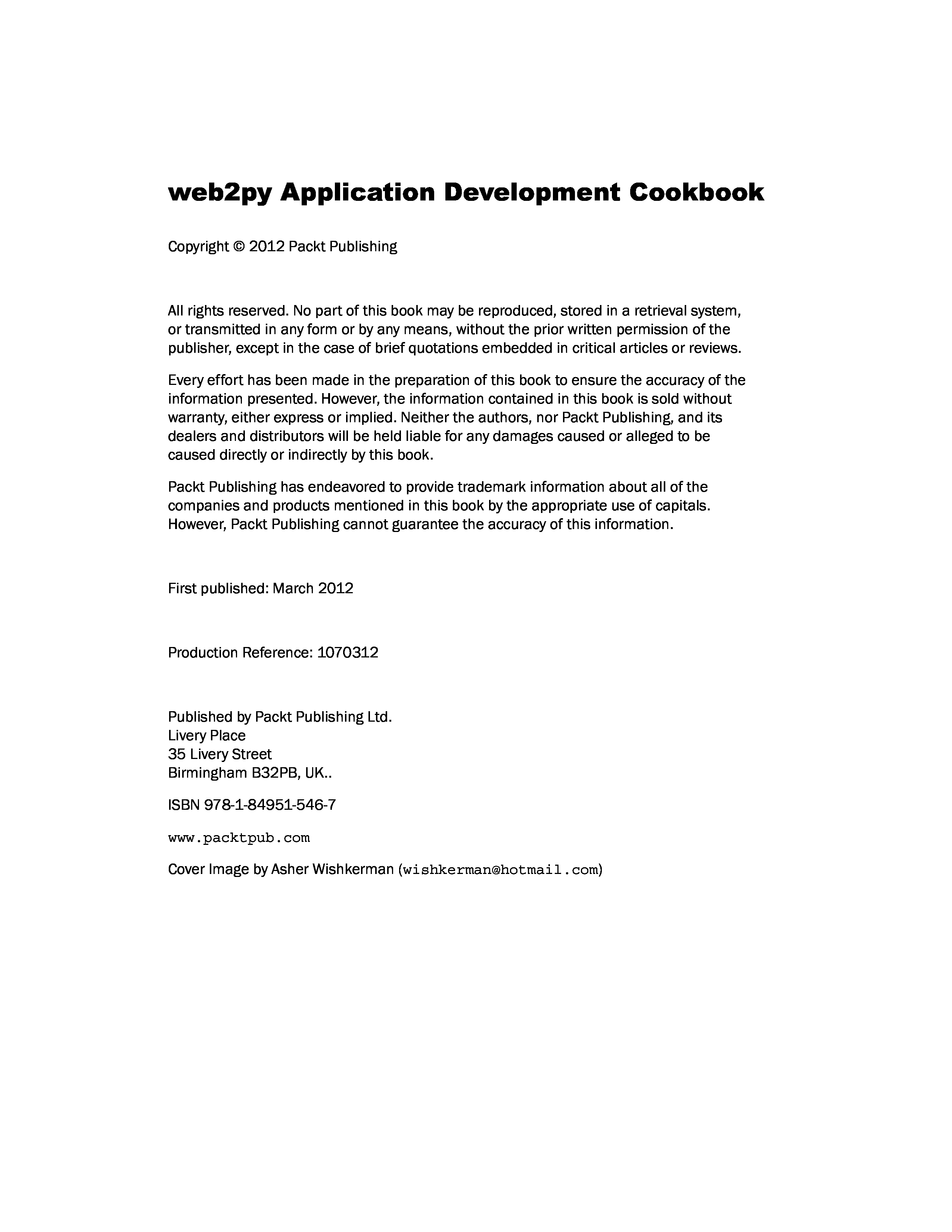 web2py Application Development Cookbook

Copyright © 2012 Packt Publishing

All rights reserved. No part of this book may be reproduced, stored in a retrieval system, or transmitted in any form or by any means, without the prior written permission of the publisher, except in the case of brief quotations embedded in critical articles or reviews.

Every effort has been made in the preparation of this book to ensure the accuracy of the information presented. However, the information contained in this book is sold without warranty, either express or implied. Neither the authors, nor Packt Publishing, and its dealers and distributors will be held liable for any damages caused or alleged to be caused directly or indirectly by this book.

Packt Publishing has endeavored to provide trademark information about all of the companies and products mentioned in this book by the appropriate use of capitals. However, Packt Publishing cannot guarantee the accuracy of this information.

First published: March 2012

Production Reference: 1070312

Published by Packt Publishing Ltd.
Livery Place
35 Livery Street
Birmingham B32PB, UK..

ISBN 978-1-84951-546-7

www.packtpub.com

Cover Image by Asher Wishkerman (wishkerman@hotmail.com)